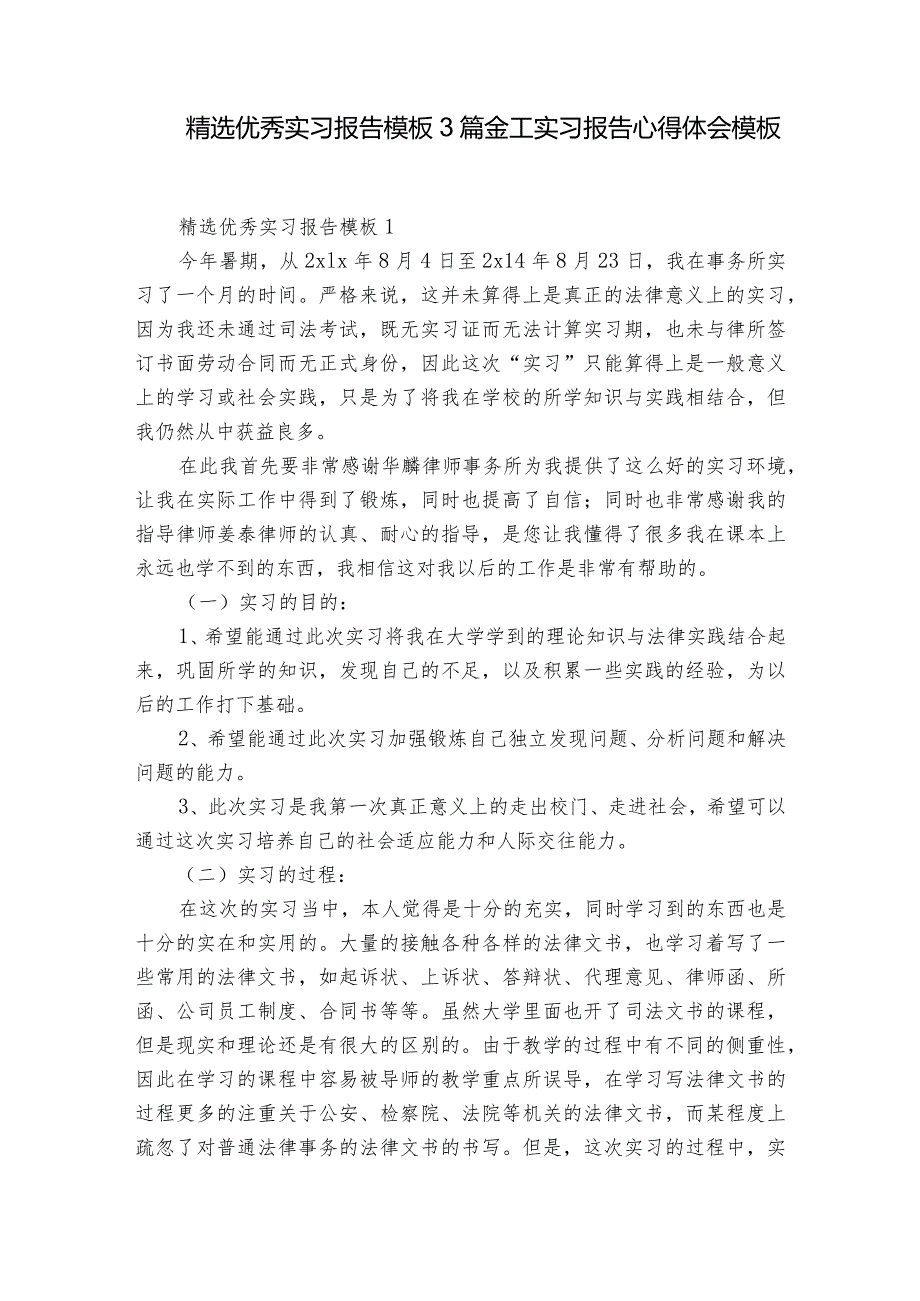 精选优秀实习报告模板3篇金工实习报告心得体会模板

精选优秀实习报告模板1

今年暑期，从2x1x年8月4日至2x14年8月23日，我在事务所实习了一个月的时间。严格来说，这并未算得上是真正的法律意义上的实习，因为我还未通过司法考试，既无实习证而无法计算实习期，也未与律所签订书面劳动合同而无正式身份，因此这次“实习”只能算得上是一般意义上的学习或社会实践，只是为了将我在学校的所学知识与实践相结合，但我仍然从中获益良多。

在此我首先要非常感谢华麟律师事务所为我提供了这么好的实习环境，让我在实际工作中得到了锻炼，同时也提高了自信；同时也非常感谢我的指导律师姜泰律师的认真、耐心的指导，是您让我懂得了很多我在课本上永远也学不到的东西，我相信这对我以后的工作是非常有帮助的。

（一）实习的目的：

1、希望能通过此次实习将我在大学学到的理论知识与法律实践结合起来，巩固所学的知识，发现自己的不足，以及积累一些实践的经验，为以后的工作打下基础。

2、希望能通过此次实习加强锻炼自己独立发现问题、分析问题和解决问题的能力。

3、此次实习是我第一次真正意义上的走出校门、走进社会，希望可以通过这次实习培养自己的社会适应能力和人际交往能力。

（二）实习的过程：

在这次的实习当中，本人觉得是十分的充实，同时学习到的东西也是十分的实在和实用的。大量的接触各种各样的法律文书，也学习着写了一些常用的法律文书，如起诉状、上诉状、答辩状、代理意见、律师函、所函、公司员工制度、合同书等等。虽然大学里面也开了司法文书的课程，但是现实和理论还是有很大的区别的。由于教学的过程中有不同的侧重性，因此在学习的课程中容易被导师的教学重点所误导，在学习写法律文书的过程更多的注重关于公安、检察院、法院等机关的法律文书，而某程度上疏忽了对普通法律事务的法律文书的书写。但是，这次实习的过程中，实